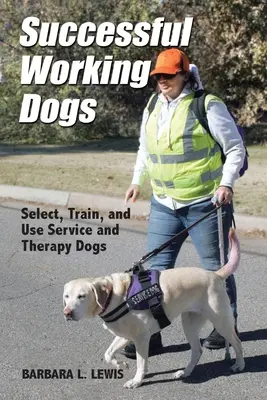 Successful Working Dogs

Select, Train, and Use Service and Therapy Dogs

SERVICE DOG

BARBARA L. LEWIS